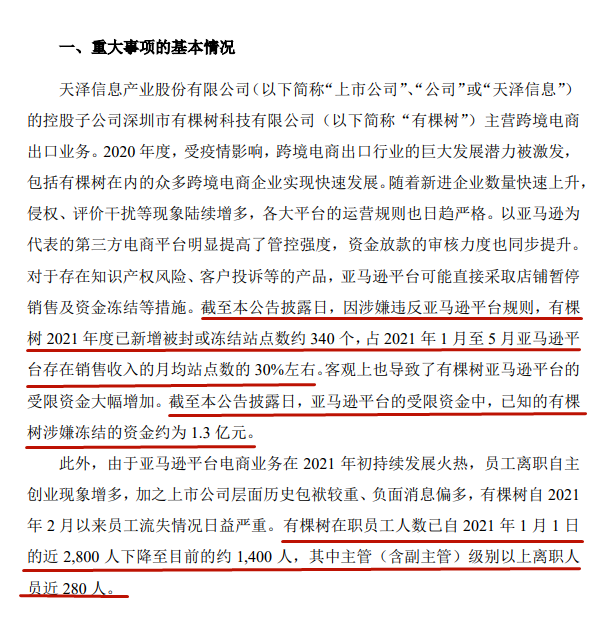 一、重大事项的基本情况

天泽信息产业股份有限公司（以下简称“上市公司”、“公司”或“天泽信息”）的控股子公司深圳市有棵树科技有限公司（以下简称“有棵树”）主营跨境电商出口业务。2020 年度，受疫情影响，跨境电商出口行业的巨大发展潜力被激发，包括有棵树在内的众多跨境电商企业实现快速发展。随着新进企业数量快速上升，侵权、评价干扰等现象陆续增多，各大平台的运营规则也日趋严格。以亚马逊为代表的第三方电商平台明显提高了管控强度，资金放款的审核力度也同步提升。对于存在知识产权风险、客户投诉等的产品，亚马逊平台可能直接采取店铺暂停销售及资金冻结等措施。截至本公告披露日，因涉嫌违反亚马逊平台规则，有棵树 2021 年度已新增被封或冻结站点数约 340 个，占 2021 年 1 月至 5 月亚马逊平台存在销售收入的月均站点数的 30%左右。客观上也导致了有棵树亚马逊平台的受限资金大幅增加。截至本公告披露日，亚马逊平台的受限资金中，已知的有棵树涉嫌冻结的资金约为 1.3 亿元。

此外，由于亚马逊平台电商业务在 2021 年初持续发展火热，员工离职自主创业现象增多，加之上市公司层面历史包袱较重、负面消息偏多，有棵树自 2021 年 2 月以来员工流失情况日益严重。有棵树在职员工人数已自 2021 年 1 月 1 日的近 2,800 人下降至目前的约 1,400 人，其中主管（含副主管）级别以上离职人员近 280 人。